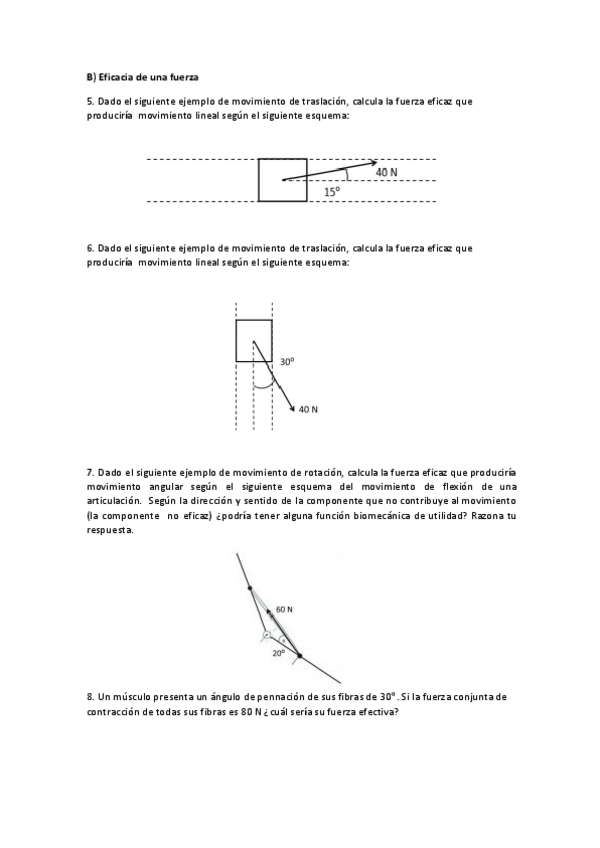 B) Eficacia de una fuerza

5. Dado el siguiente ejemplo de movimiento de traslación, calcula la fuerza eficaz que produciría movimiento lineal según el siguiente esquema:

40 N
15º

6. Dado el siguiente ejemplo de movimiento de traslación, calcula la fuerza eficaz que produciría movimiento lineal según el siguiente esquema:

30º
40 N

7. Dado el siguiente ejemplo de movimiento de rotación, calcula la fuerza eficaz que produciría movimiento angular según el siguiente esquema del movimiento de flexión de una articulación. Según la dirección y sentido de la componente que no contribuye al movimiento (la componente no eficaz) ¿podría tener alguna función biomecánica de utilidad? Razona tu respuesta.

60 N
20º

8. Un músculo presenta un ángulo de pennación de sus fibras de 30º. Si la fuerza conjunta de contracción de todas sus fibras es 80 N ¿cuál sería su fuerza efectiva?